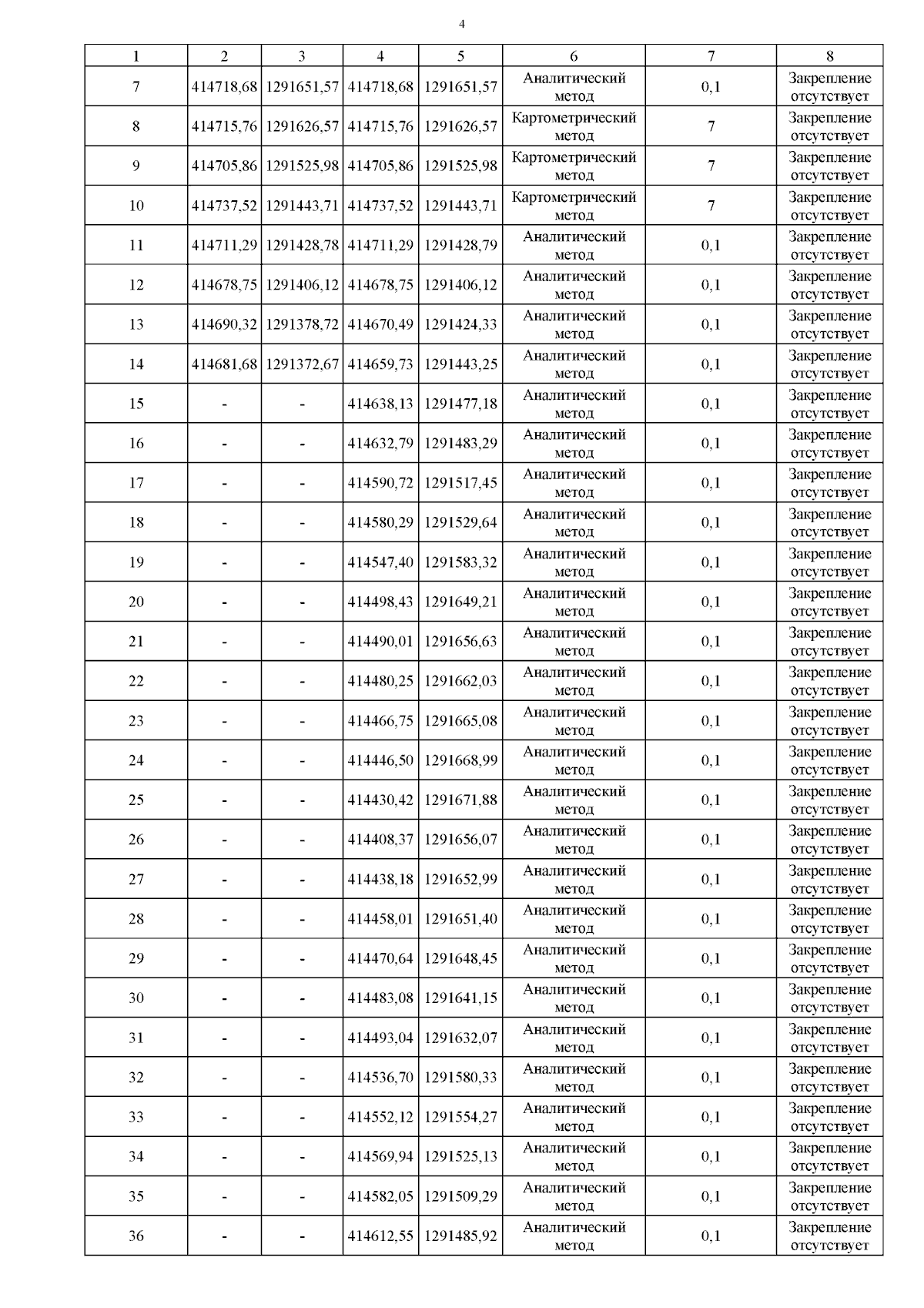 4

| 1 | 2 | 3 | 4 | 5 | 6 | 7 | 8 |
|---|---|---|---|---|---|---|---|
| 7 | 414718,68 | 1291651,57 | 414718,68 | 1291651,57 | Аналитический метод | 0,1 | Закрепление отсутствует |
| 8 | 414715,76 | 1291626,57 | 414715,76 | 1291626,57 | Картометрический метод | 7 | Закрепление отсутствует |
| 9 | 414705,86 | 1291525,98 | 414705,86 | 1291525,98 | Картометрический метод | 7 | Закрепление отсутствует |
| 10 | 414737,52 | 1291443,71 | 414737,52 | 1291443,71 | Картометрический метод | 7 | Закрепление отсутствует |
| 11 | 414711,29 | 1291428,78 | 414711,29 | 1291428,79 | Аналитический метод | 0,1 | Закрепление отсутствует |
| 12 | 414678,75 | 1291406,12 | 414678,75 | 1291406,12 | Аналитический метод | 0,1 | Закрепление отсутствует |
| 13 | 414690,32 | 1291378,72 | 414670,49 | 1291424,33 | Аналитический метод | 0,1 | Закрепление отсутствует |
| 14 | 414681,68 | 1291372,67 | 414659,73 | 1291443,25 | Аналитический метод | 0,1 | Закрепление отсутствует |
| 15 | - | - | 414638,13 | 1291477,18 | Аналитический метод | 0,1 | Закрепление отсутствует |
| 16 | - | - | 414632,79 | 1291483,29 | Аналитический метод | 0,1 | Закрепление отсутствует |
| 17 | - | - | 414590,72 | 1291517,45 | Аналитический метод | 0,1 | Закрепление отсутствует |
| 18 | - | - | 414580,29 | 1291529,64 | Аналитический метод | 0,1 | Закрепление отсутствует |
| 19 | - | - | 414547,40 | 1291583,32 | Аналитический метод | 0,1 | Закрепление отсутствует |
| 20 | - | - | 414498,43 | 1291649,21 | Аналитический метод | 0,1 | Закрепление отсутствует |
| 21 | - | - | 414490,01 | 1291656,63 | Аналитический метод | 0,1 | Закрепление отсутствует |
| 22 | - | - | 414480,25 | 1291662,03 | Аналитический метод | 0,1 | Закрепление отсутствует |
| 23 | - | - | 414466,75 | 1291665,08 | Аналитический метод | 0,1 | Закрепление отсутствует |
| 24 | - | - | 414446,50 | 1291668,99 | Аналитический метод | 0,1 | Закрепление отсутствует |
| 25 | - | - | 414430,42 | 1291671,88 | Аналитический метод | 0,1 | Закрепление отсутствует |
| 26 | - | - | 414408,37 | 1291656,07 | Аналитический метод | 0,1 | Закрепление отсутствует |
| 27 | - | - | 414438,18 | 1291652,99 | Аналитический метод | 0,1 | Закрепление отсутствует |
| 28 | - | - | 414458,01 | 1291651,40 | Аналитический метод | 0,1 | Закрепление отсутствует |
| 29 | - | - | 414470,64 | 1291648,45 | Аналитический метод | 0,1 | Закрепление отсутствует |
| 30 | - | - | 414483,08 | 1291641,15 | Аналитический метод | 0,1 | Закрепление отсутствует |
| 31 | - | - | 414493,04 | 1291632,07 | Аналитический метод | 0,1 | Закрепление отсутствует |
| 32 | - | - | 414536,70 | 1291580,33 | Аналитический метод | 0,1 | Закрепление отсутствует |
| 33 | - | - | 414552,12 | 1291554,27 | Аналитический метод | 0,1 | Закрепление отсутствует |
| 34 | - | - | 414569,94 | 1291525,13 | Аналитический метод | 0,1 | Закрепление отсутствует |
| 35 | - | - | 414582,05 | 1291509,29 | Аналитический метод | 0,1 | Закрепление отсутствует |
| 36 | - | - | 414612,55 | 1291485,92 | Аналитический метод | 0,1 | Закрепление отсутствует |